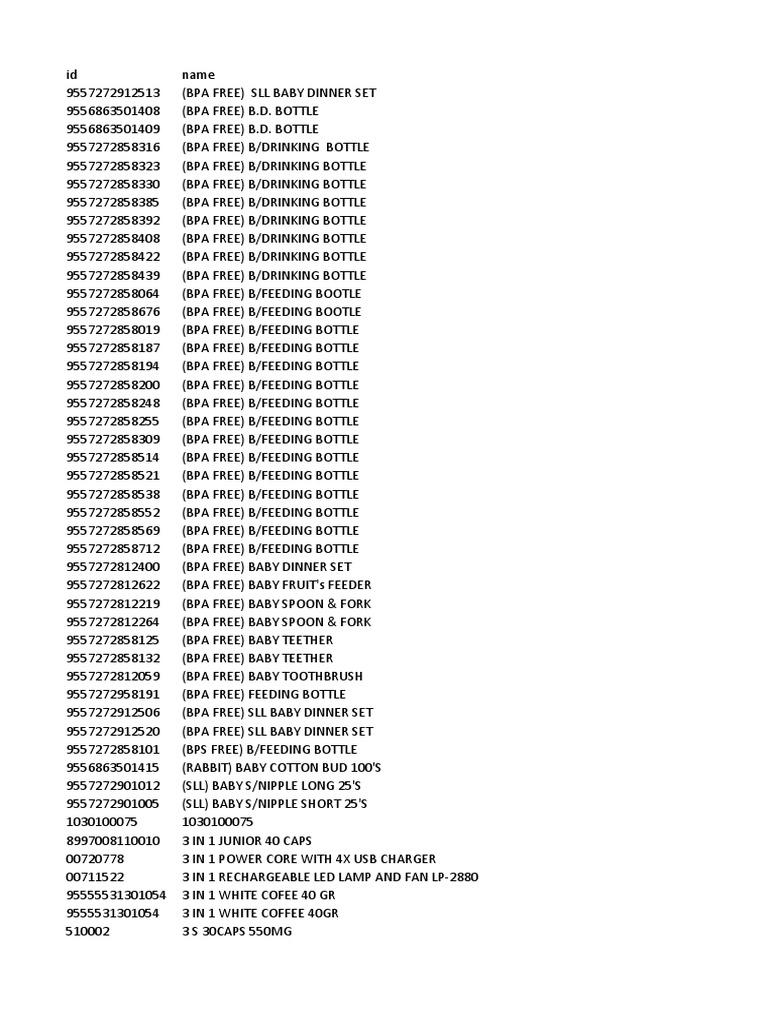 | id | name |
|---|---|
| 9557272912513 | (BPA FREE) SLL BABY DINNER SET |
| 9556863501408 | (BPA FREE) B.D. BOTTLE |
| 9556863501409 | (BPA FREE) B.D. BOTTLE |
| 9557272858316 | (BPA FREE) B/DRINKING BOTTLE |
| 9557272858323 | (BPA FREE) B/DRINKING BOTTLE |
| 9557272858330 | (BPA FREE) B/DRINKING BOTTLE |
| 9557272858385 | (BPA FREE) B/DRINKING BOTTLE |
| 9557272858392 | (BPA FREE) B/DRINKING BOTTLE |
| 9557272858408 | (BPA FREE) B/DRINKING BOTTLE |
| 9557272858422 | (BPA FREE) B/DRINKING BOTTLE |
| 9557272858439 | (BPA FREE) B/DRINKING BOTTLE |
| 9557272858064 | (BPA FREE) B/FEEDING BOOTLE |
| 9557272858676 | (BPA FREE) B/FEEDING BOOTLE |
| 9557272858019 | (BPA FREE) B/FEEDING BOTTLE |
| 9557272858187 | (BPA FREE) B/FEEDING BOTTLE |
| 9557272858194 | (BPA FREE) B/FEEDING BOTTLE |
| 9557272858200 | (BPA FREE) B/FEEDING BOTTLE |
| 9557272858248 | (BPA FREE) B/FEEDING BOTTLE |
| 9557272858255 | (BPA FREE) B/FEEDING BOTTLE |
| 9557272858309 | (BPA FREE) B/FEEDING BOTTLE |
| 9557272858514 | (BPA FREE) B/FEEDING BOTTLE |
| 9557272858521 | (BPA FREE) B/FEEDING BOTTLE |
| 9557272858538 | (BPA FREE) B/FEEDING BOTTLE |
| 9557272858552 | (BPA FREE) B/FEEDING BOTTLE |
| 9557272858569 | (BPA FREE) B/FEEDING BOTTLE |
| 9557272858712 | (BPA FREE) B/FEEDING BOTTLE |
| 9557272812400 | (BPA FREE) BABY DINNER SET |
| 9557272812622 | (BPA FREE) BABY FRUIT's FEEDER |
| 9557272812219 | (BPA FREE) BABY SPOON & FORK |
| 9557272812264 | (BPA FREE) BABY SPOON & FORK |
| 9557272858125 | (BPA FREE) BABY TEETHER |
| 9557272858132 | (BPA FREE) BABY TEETHER |
| 9557272812059 | (BPA FREE) BABY TOOTHBRUSH |
| 9557272958191 | (BPA FREE) FEEDING BOTTLE |
| 9557272912506 | (BPA FREE) SLL BABY DINNER SET |
| 9557272912520 | (BPA FREE) SLL BABY DINNER SET |
| 9557272858101 | (BPS FREE) B/FEEDING BOTTLE |
| 9556863501415 | (RABBIT) BABY COTTON BUD 100'S |
| 9557272901012 | (SLL) BABY S/NIPPLE LONG 25'S |
| 9557272901005 | (SLL) BABY S/NIPPLE SHORT 25'S |
| 1030100075 | 1030100075 |
| 8997008110010 | 3 IN 1 JUNIOR 40 CAPS |
| 00720778 | 3 IN 1 POWER CORE WITH 4X USB CHARGER |
| 00711522 | 3 IN 1 RECHARGEABLE LED LAMP AND FAN LP-2880 |
| 95555531301054 | 3 IN 1 WHITE COFEE 40 GR |
| 9555531301054 | 3 IN 1 WHITE COFFEE 40GR |
| 510002 | 3 S 30CAPS 550MG |